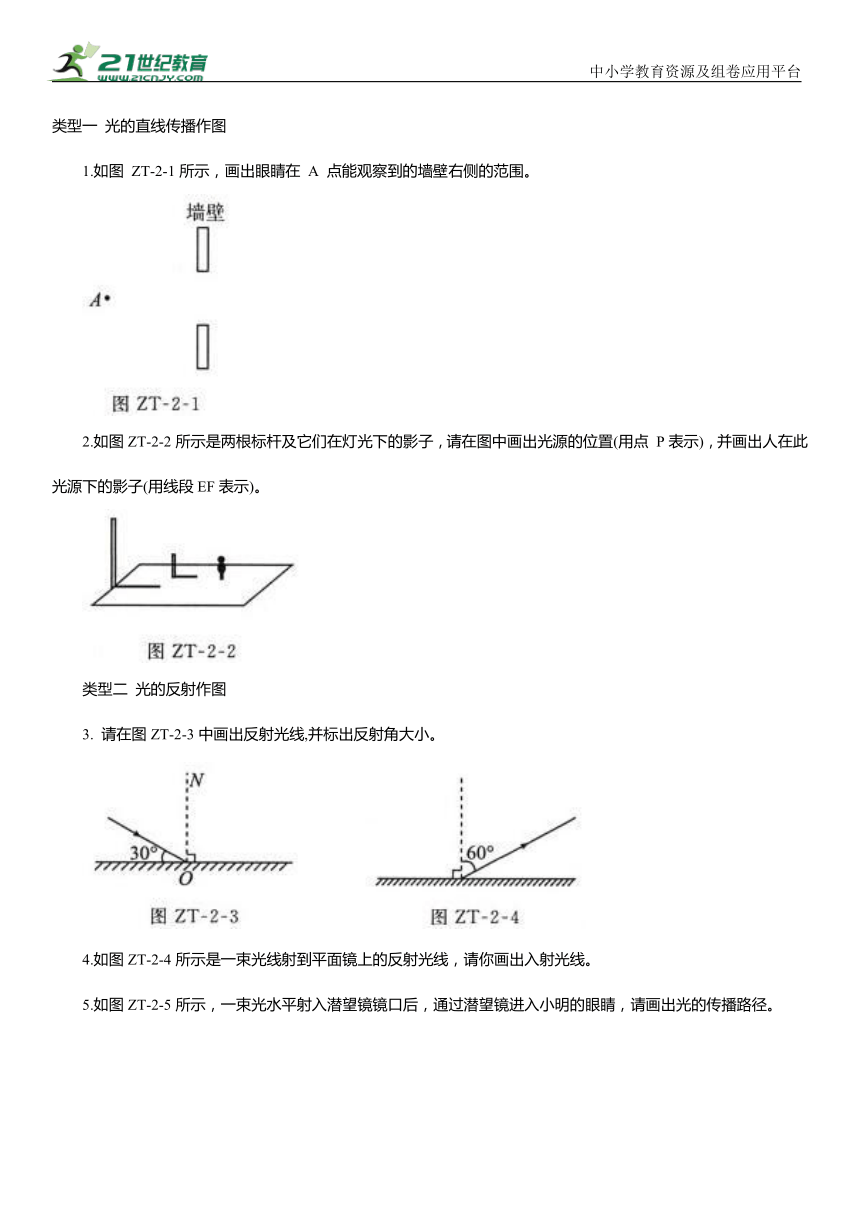 21世纪教育
www.21cnjy.com

中小学教育资源及组卷应用平台

类型一 光的直线传播作图

1.如图 ZT-2-1 所示，画出眼睛在 A 点能观察到的墙壁右侧的范围。

墙壁

A

图 ZT-2-1

2.如图 ZT-2-2 所示是两根标杆及它们在灯光下的影子，请在图中画出光源的位置(用点 P 表示)，并画出人在此光源下的影子(用线段 EF 表示)。

图 ZT-2-2

类型二 光的反射作图

3. 请在图 ZT-2-3 中画出反射光线,并标出反射角大小。

N

30°

O

图 ZT-2-3

60°

图 ZT-2-4

4.如图 ZT-2-4 所示是一束光线射到平面镜上的反射光线，请你画出入射光线。

5.如图 ZT-2-5 所示，一束光水平射入潜望镜镜口后，通过潜望镜进入小明的眼睛，请画出光的传播路径。